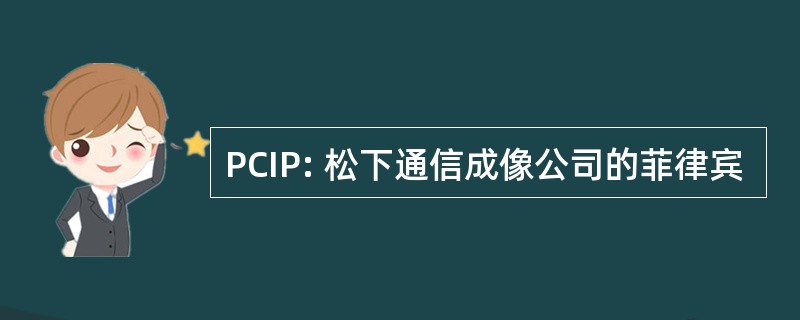 PCIP: 松下通信成像公司的菲律宾